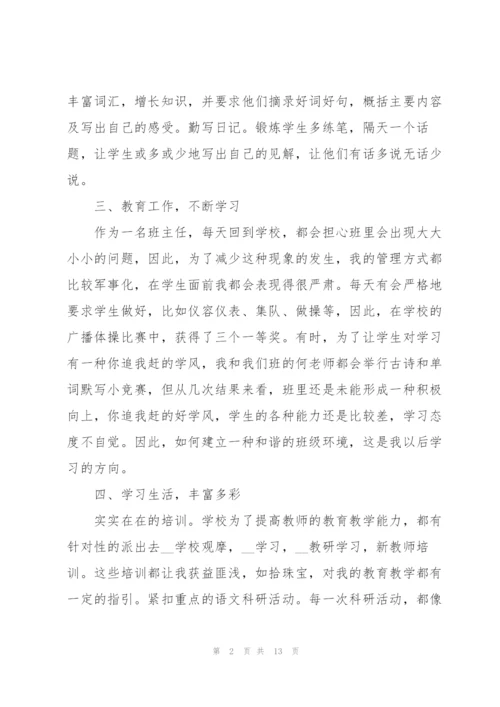 丰富词汇，增长知识，并要求他们摘录好词好句，概括主要内容及写出自己的感受。勤写日记。锻炼学生多练笔，隔天一个话题，让学生或多或少地写出自己的见解，让他们有话多说无话少说。

三、教育工作，不断学习

作为一名班主任，每天回到学校，都会担心班里会出现大大小小的问题，因此，为了减少这种现象的发生，我的管理方式都比较军事化，在学生面前我都会表现得很严肃。每天有会严格地要求学生做好，比如仪容仪表、集队、做操等，因此，在学校的广播体操比赛中，获得了三个一等奖。有时，为了让学生对学习有一种你追我赶的学风，我和我们班的何老师都会举行古诗和单词默写小竞赛，但从几次结果来看，班里还是未能形成一种积极向上，你追我赶的好学风，学生的各种能力还是比较差，学习态度不自觉。因此，如何建立一种和谐的班级环境，这是我以后学习的方向。

四、学习生活，丰富多彩

实实在在的培训。学校为了提高教师的教育教学能力，都有针对性的派出去__学校观摩，__学习，__教研学习，新教师培训。这些培训都让我获益匪浅，如拾珠宝，对我的教育教学都有一定的指引。紧扣重点的语文科研活动。每一次科研活动，都像

第 2 页 共 13 页